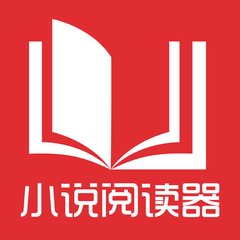 小说阅读器